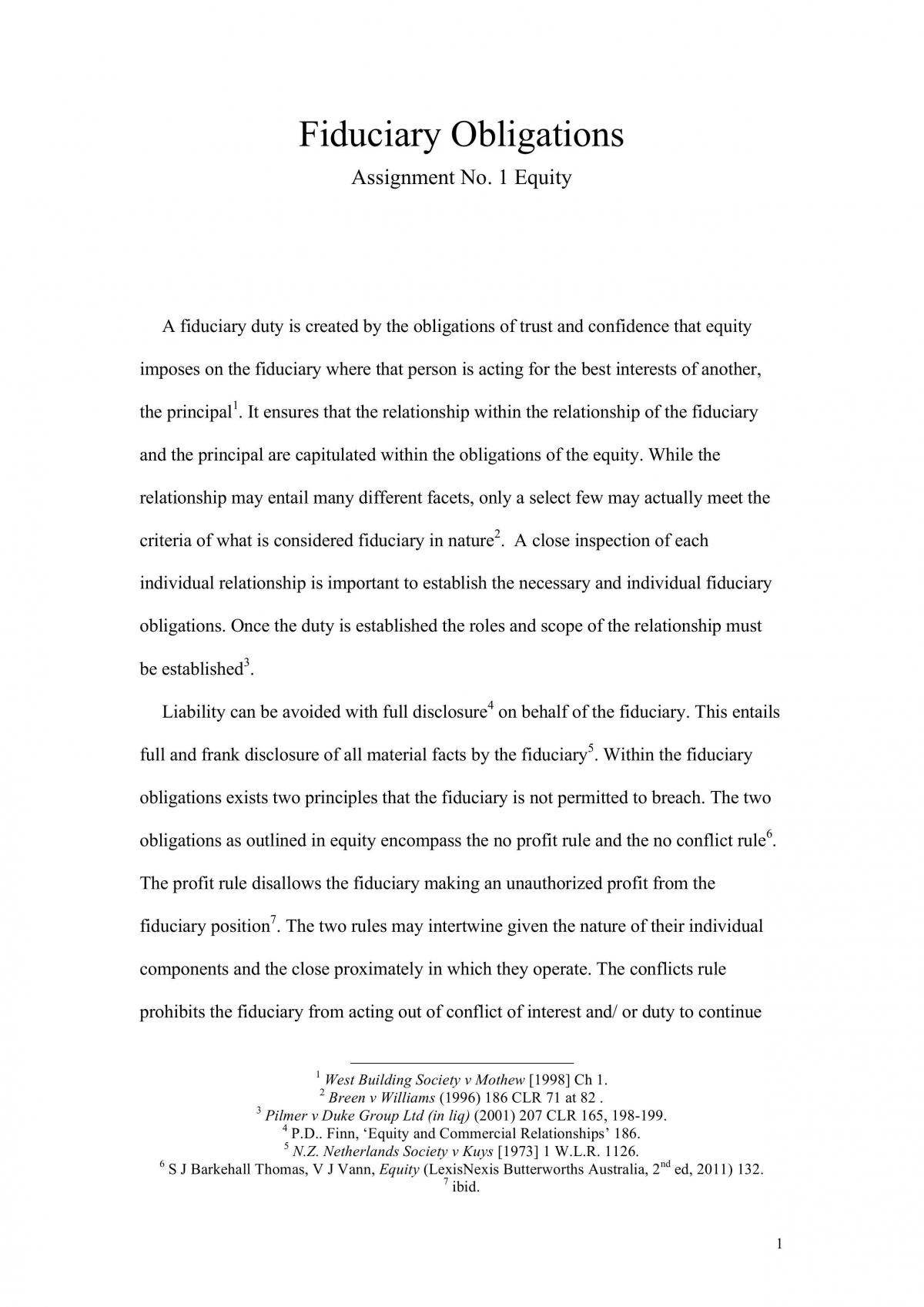 Fiduciary Obligations
Assignment No. 1 Equity

A fiduciary duty is created by the obligations of trust and confidence that equity imposes on the fiduciary where that person is acting for the best interests of another, the principal$^{1}$. It ensures that the relationship within the relationship of the fiduciary and the principal are capitulated within the obligations of the equity. While the relationship may entail many different facets, only a select few may actually meet the criteria of what is considered fiduciary in nature$^{2}$. A close inspection of each individual relationship is important to establish the necessary and individual fiduciary obligations. Once the duty is established the roles and scope of the relationship must be established$^{3}$.

Liability can be avoided with full disclosure$^{4}$ on behalf of the fiduciary. This entails full and frank disclosure of all material facts by the fiduciary$^{5}$. Within the fiduciary obligations exists two principles that the fiduciary is not permitted to breach. The two obligations as outlined in equity encompass the no profit rule and the no conflict rule$^{6}$. The profit rule disallows the fiduciary making an unauthorized profit from the fiduciary position$^{7}$. The two rules may intertwine given the nature of their individual components and the close proximately in which they operate. The conflicts rule prohibits the fiduciary from acting out of conflict of interest and/ or duty to continue

$^{1}$ West Building Society v Mothew [1998] Ch 1.
$^{2}$ Breen v Williams (1996) 186 CLR 71 at 82 .
$^{3}$ Pilmer v Duke Group Ltd (in liq) (2001) 207 CLR 165, 198-199.
$^{4}$ P.D.. Finn, 'Equity and Commercial Relationships' 186.
$^{5}$ N.Z. Netherlands Society v Kuys [1973] 1 W.L.R. 1126.
$^{6}$ S J Barkehall Thomas, V J Vann, Equity (LexisNexis Butterworths Australia, 2nd ed, 2011) 132.
$^{7}$ ibid.

1